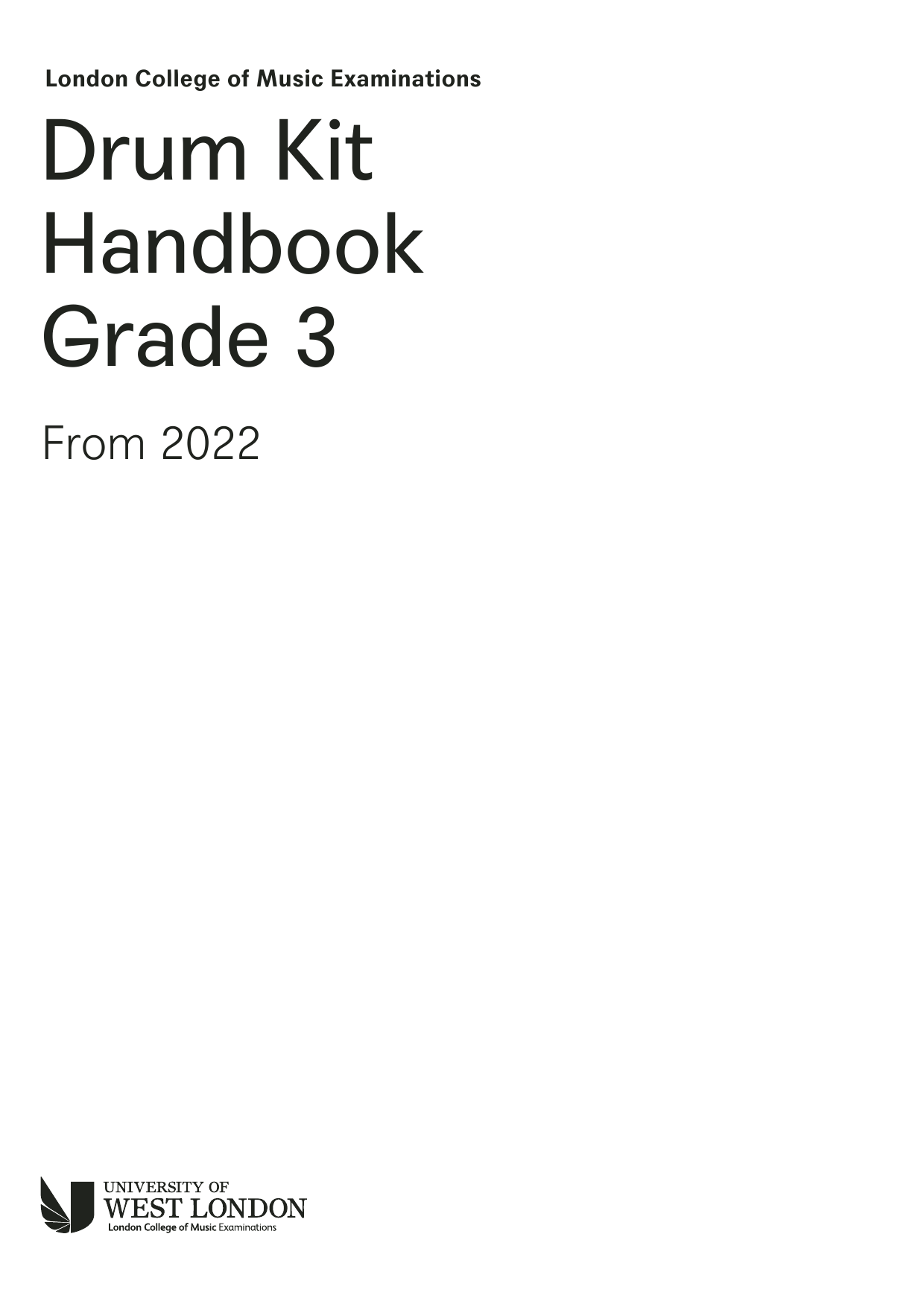 London College of Music Examinations

Drum Kit Handbook Grade 3

From 2022

UNIVERSITY OF
WEST LONDON
London College of Music Examinations